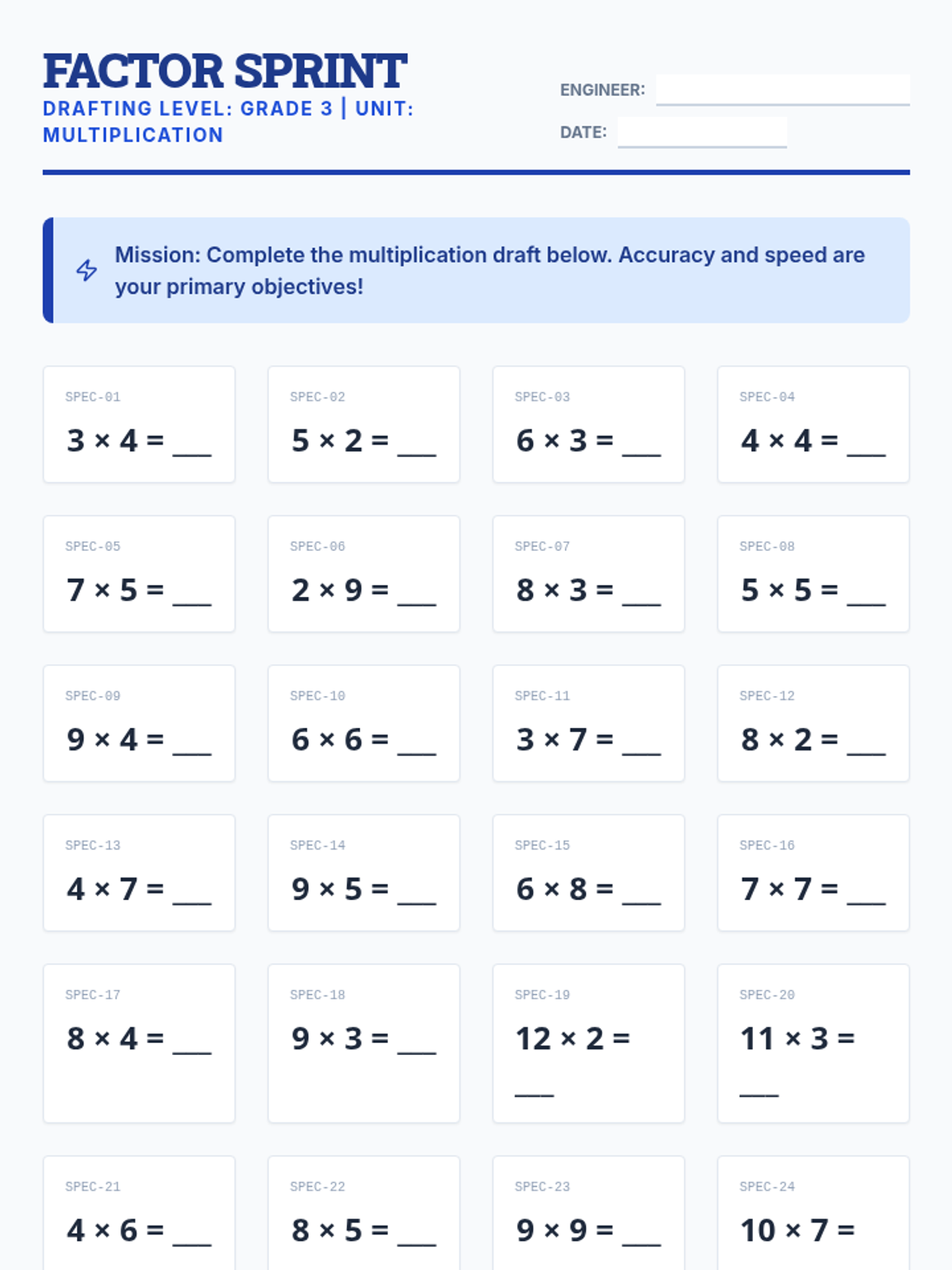 FACTOR SPRINT
DRAFTING LEVEL: GRADE 3 | UNIT: MULTIPLICATION

ENGINEER:
DATE:

Mission: Complete the multiplication draft below. Accuracy and speed are your primary objectives!

SPEC-01
$3 \times 4 =$ ___

SPEC-02
$5 \times 2 =$ ___

SPEC-03
$6 \times 3 =$ ___

SPEC-04
$4 \times 4 =$ ___

SPEC-05
$7 \times 5 =$ ___

SPEC-06
$2 \times 9 =$ ___

SPEC-07
$8 \times 3 =$ ___

SPEC-08
$5 \times 5 =$ ___

SPEC-09
$9 \times 4 =$ ___

SPEC-10
$6 \times 6 =$ ___

SPEC-11
$3 \times 7 =$ ___

SPEC-12
$8 \times 2 =$ ___

SPEC-13
$4 \times 7 =$ ___

SPEC-14
$9 \times 5 =$ ___

SPEC-15
$6 \times 8 =$ ___

SPEC-16
$7 \times 7 =$ ___

SPEC-17
$8 \times 4 =$ ___

SPEC-18
$9 \times 3 =$ ___

SPEC-19
$12 \times 2 =$ ___

SPEC-20
$11 \times 3 =$ ___

SPEC-21
$4 \times 6 =$ ___

SPEC-22
$8 \times 5 =$ ___

SPEC-23
$9 \times 9 =$ ___

SPEC-24
$10 \times 7 =$